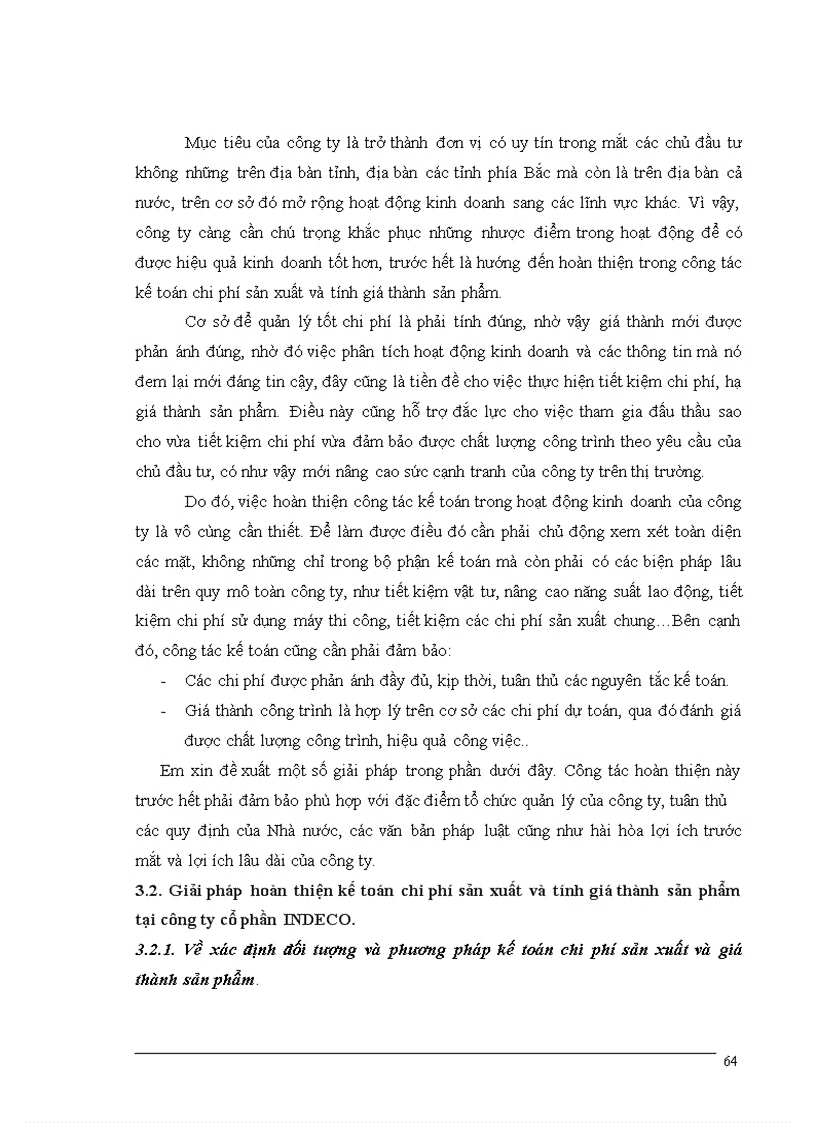 Mục tiêu của công ty là trở thành đơn vị có uy tín trong mắt các chủ đầu tư không những trên địa bàn tỉnh, địa bàn các tỉnh phía Bắc mà còn là trên địa bàn cả nước, trên cơ sở đó mở rộng hoạt động kinh doanh sang các lĩnh vực khác. Vì vậy, công ty càng cần chú trọng khắc phục những nhược điểm trong hoạt động để có được hiệu quả kinh doanh tốt hơn, trước hết là hướng đến hoàn thiện trong công tác kế toán chi phí sản xuất và tính giá thành sản phẩm.

Cơ sở để quản lý tốt chi phí là phải tính đúng, nhờ vậy giá thành mới được phản ánh đúng, nhờ đó việc phân tích hoạt động kinh doanh và các thông tin mà nó đem lại mới đáng tin cậy, đây cũng là tiền đề cho việc thực hiện tiết kiệm chi phí, hạ giá thành sản phẩm. Điều này cũng hỗ trợ đắc lực cho việc tham gia đấu thầu sao cho vừa tiết kiệm chi phí vừa đảm bảo được chất lượng công trình theo yêu cầu của chủ đầu tư, có như vậy mới nâng cao sức cạnh tranh của công ty trên thị trường.

Do đó, việc hoàn thiện công tác kế toán trong hoạt động kinh doanh của công ty là vô cùng cần thiết. Để làm được điều đó cần phải chủ động xem xét toàn diện các mặt, không những chỉ trong bộ phận kế toán mà còn phải có các biện pháp lâu dài trên quy mô toàn công ty, như tiết kiệm vật tư, nâng cao năng suất lao động, tiết kiệm chi phí sử dụng máy thi công, tiết kiệm các chi phí sản xuất chung…Bên cạnh đó, công tác kế toán cũng cần phải đảm bảo:

- Các chi phí được phản ánh đầy đủ, kịp thời, tuân thủ các nguyên tắc kế toán.
- Giá thành công trình là hợp lý trên cơ sở các chi phí dự toán, qua đó đánh giá được chất lượng công trình, hiệu quả công việc..

Em xin đề xuất một số giải pháp trong phần dưới đây. Công tác hoàn thiện này trước hết phải đảm bảo phù hợp với đặc điểm tổ chức quản lý của công ty, tuân thủ các quy định của Nhà nước, các văn bản pháp luật cũng như hài hòa lợi ích trước mắt và lợi ích lâu dài của công ty.

3.2. Giải pháp hoàn thiện kế toán chi phí sản xuất và tính giá thành sản phẩm tại công ty cổ phần INDECO.

3.2.1. Về xác định đối tượng và phương pháp kế toán chi phí sản xuất và giá thành sản phẩm.

64